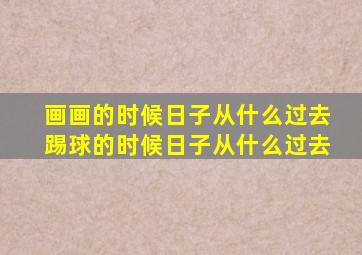 画画的时候日子从什么过去
踢球的时候日子从什么过去